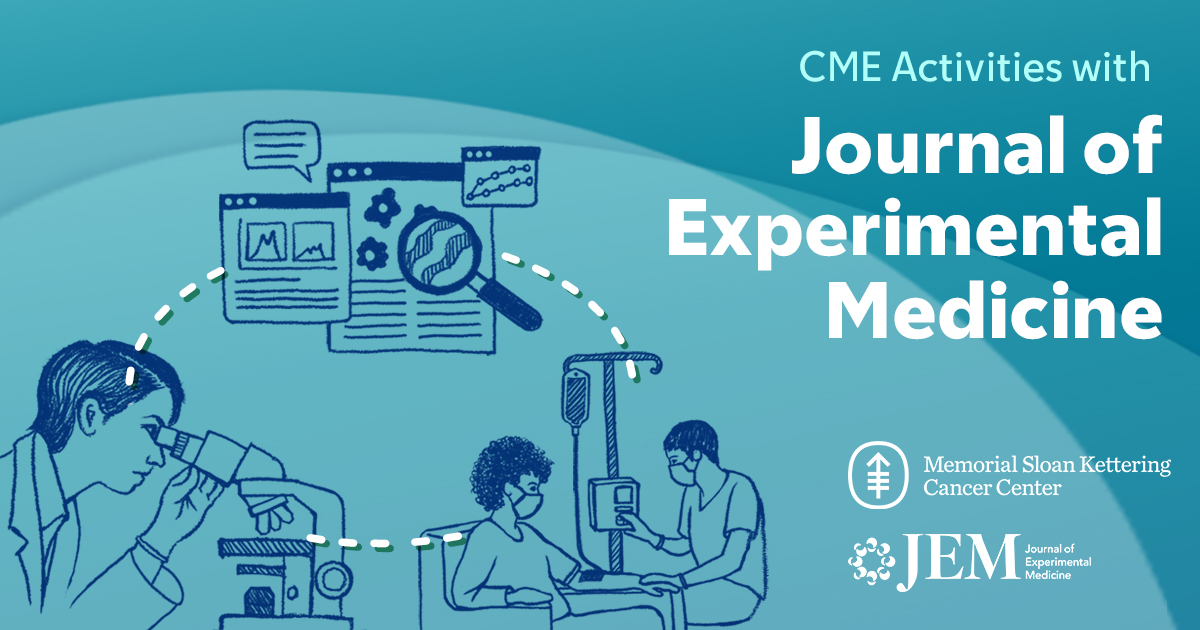 CME Activities with

Journal of Experimental Medicine

Memorial Sloan Kettering Cancer Center

JEM Journal of Experimental Medicine